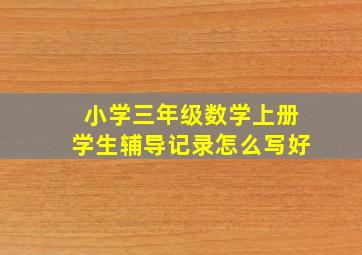 小学三年级数学上册
学生辅导记录怎么写好